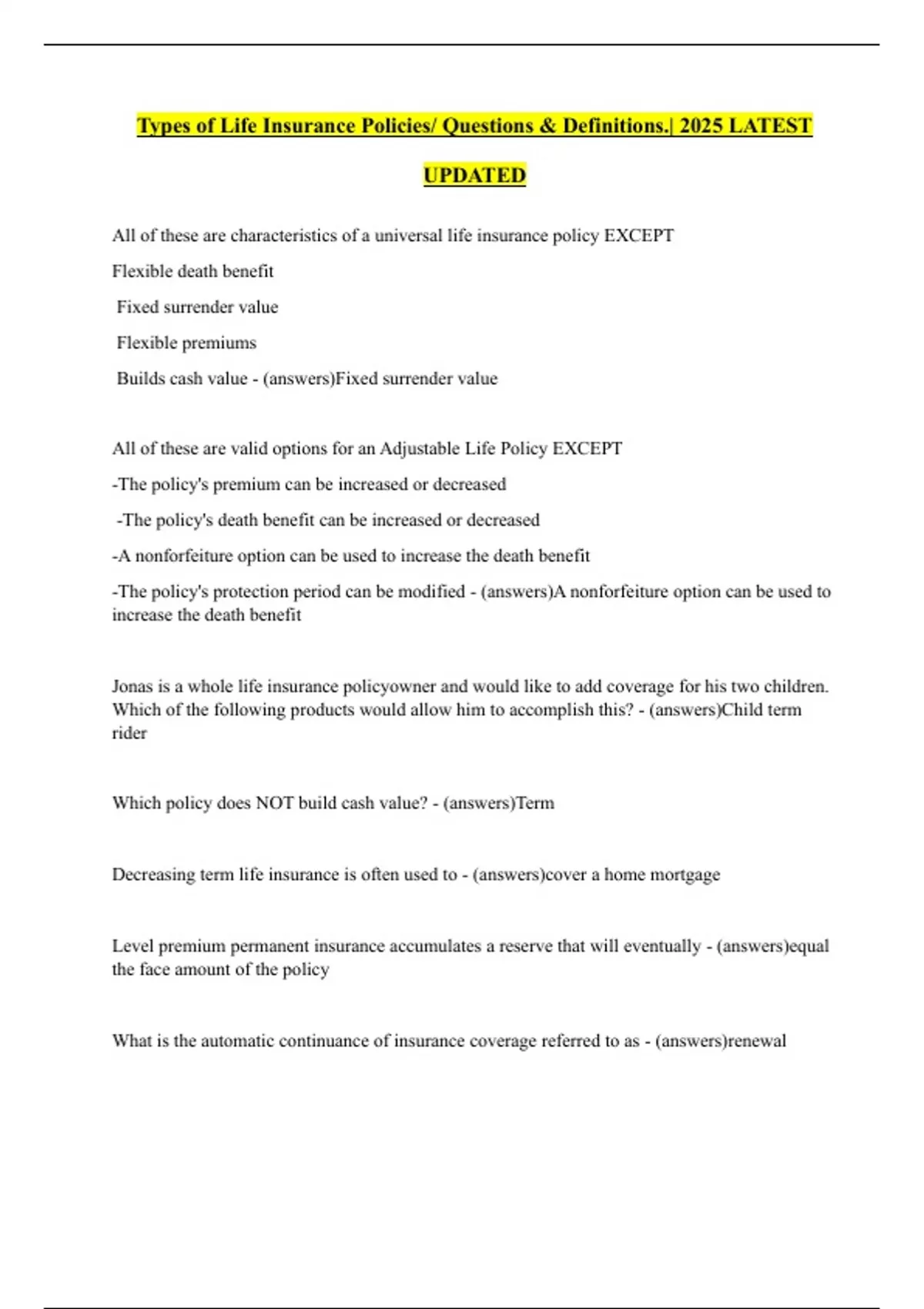 Types of Life Insurance Policies/ Questions & Definitions.| 2025 LATEST UPDATED

All of these are characteristics of a universal life insurance policy EXCEPT

Flexible death benefit

Fixed surrender value

Flexible premiums

Builds cash value - (answers)Fixed surrender value

All of these are valid options for an Adjustable Life Policy EXCEPT

-The policy's premium can be increased or decreased

-The policy's death benefit can be increased or decreased

-A nonforfeiture option can be used to increase the death benefit

-The policy's protection period can be modified - (answers)A nonforfeiture option can be used to increase the death benefit

Jonas is a whole life insurance policyowner and would like to add coverage for his two children. Which of the following products would allow him to accomplish this? - (answers)Child term rider

Which policy does NOT build cash value? - (answers)Term

Decreasing term life insurance is often used to - (answers)cover a home mortgage

Level premium permanent insurance accumulates a reserve that will eventually - (answers)equal the face amount of the policy

What is the automatic continuance of insurance coverage referred to as - (answers)renewal